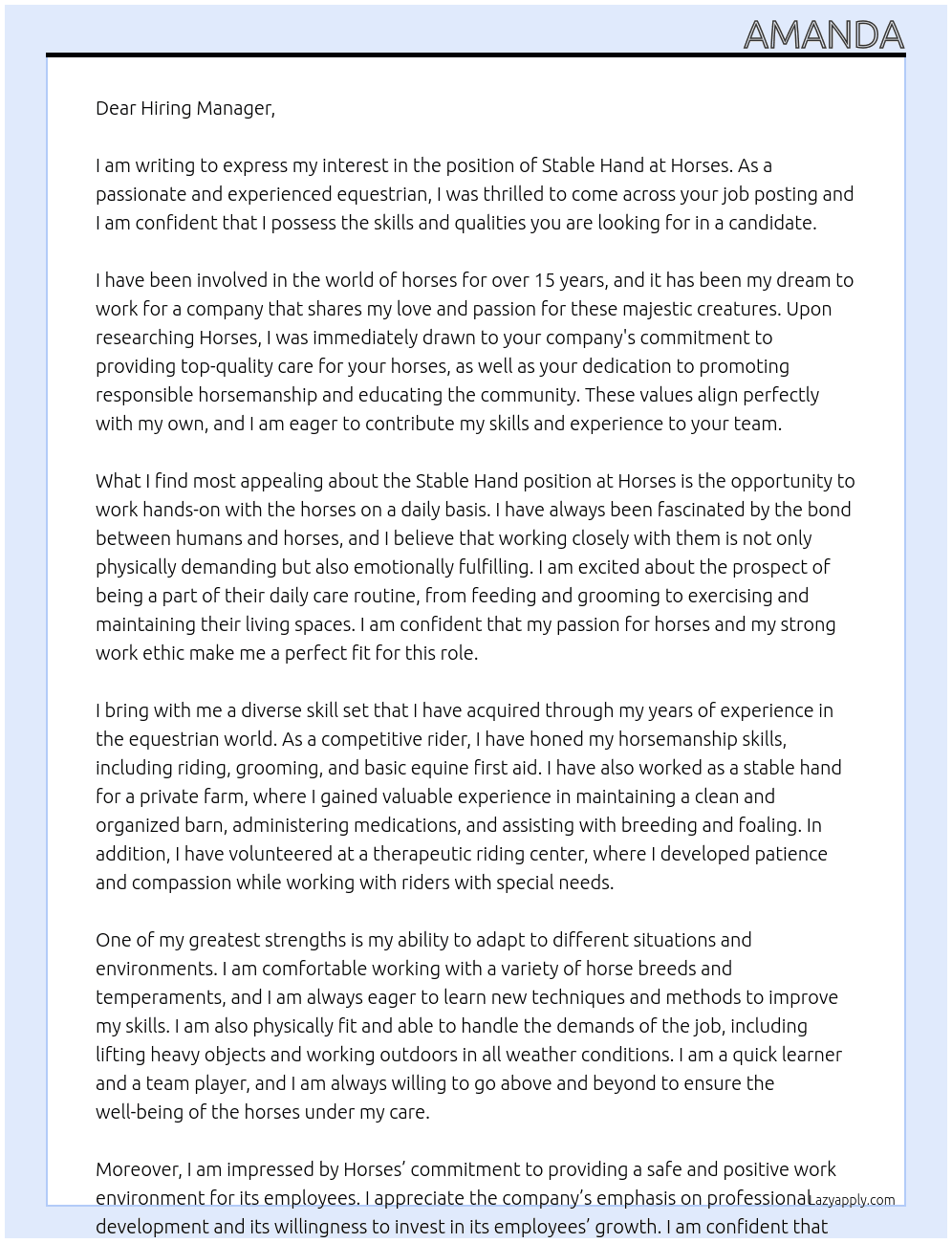 AMANDA

Dear Hiring Manager,

I am writing to express my interest in the position of Stable Hand at Horses. As a passionate and experienced equestrian, I was thrilled to come across your job posting and I am confident that I possess the skills and qualities you are looking for in a candidate.

I have been involved in the world of horses for over 15 years, and it has been my dream to work for a company that shares my love and passion for these majestic creatures. Upon researching Horses, I was immediately drawn to your company's commitment to providing top-quality care for your horses, as well as your dedication to promoting responsible horsemanship and educating the community. These values align perfectly with my own, and I am eager to contribute my skills and experience to your team.

What I find most appealing about the Stable Hand position at Horses is the opportunity to work hands-on with the horses on a daily basis. I have always been fascinated by the bond between humans and horses, and I believe that working closely with them is not only physically demanding but also emotionally fulfilling. I am excited about the prospect of being a part of their daily care routine, from feeding and grooming to exercising and maintaining their living spaces. I am confident that my passion for horses and my strong work ethic make me a perfect fit for this role.

I bring with me a diverse skill set that I have acquired through my years of experience in the equestrian world. As a competitive rider, I have honed my horsemanship skills, including riding, grooming, and basic equine first aid. I have also worked as a stable hand for a private farm, where I gained valuable experience in maintaining a clean and organized barn, administering medications, and assisting with breeding and foaling. In addition, I have volunteered at a therapeutic riding center, where I developed patience and compassion while working with riders with special needs.

One of my greatest strengths is my ability to adapt to different situations and environments. I am comfortable working with a variety of horse breeds and temperaments, and I am always eager to learn new techniques and methods to improve my skills. I am also physically fit and able to handle the demands of the job, including lifting heavy objects and working outdoors in all weather conditions. I am a quick learner and a team player, and I am always willing to go above and beyond to ensure the well-being of the horses under my care.

Moreover, I am impressed by Horses' commitment to providing a safe and positive work environment for its employees. I appreciate the company's emphasis on professional development and its willingness to invest in its employees' growth. I am confident that

Lazyapply.com